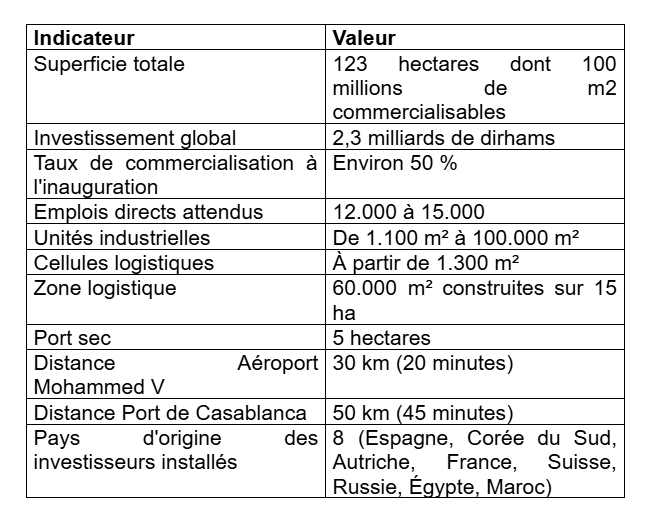 | Indicateur | Valeur |
|---|---|
| Superficie totale | 123 hectares dont 100 millions de m2 commercialisables |
| Investissement global | 2,3 milliards de dirhams |
| Taux de commercialisation à l'inauguration | Environ 50 % |
| Emplois directs attendus | 12.000 à 15.000 |
| Unités industrielles | De 1.100 m² à 100.000 m² |
| Cellules logistiques | À partir de 1.300 m² |
| Zone logistique | 60.000 m² construites sur 15 ha |
| Port sec | 5 hectares |
| Distance Aéroport Mohammed V | 30 km (20 minutes) |
| Distance Port de Casablanca | 50 km (45 minutes) |
| Pays d'origine des investisseurs installés | 8 (Espagne, Corée du Sud, Autriche, France, Suisse, Russie, Égypte, Maroc) |